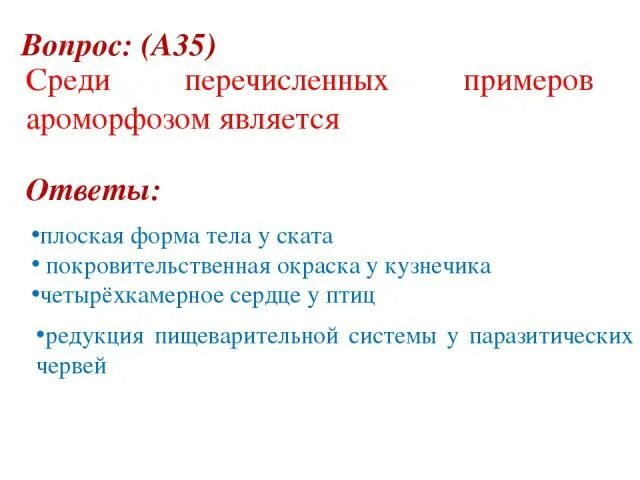 Вопрос: (А35)
Среди перечисленных примеров ароморфозом является

Ответы:

•плоская форма тела у ската
• покровительственная окраска у кузнечика
•четырёхкамерное сердце у птиц

•редукция пищеварительной системы у паразитических червей